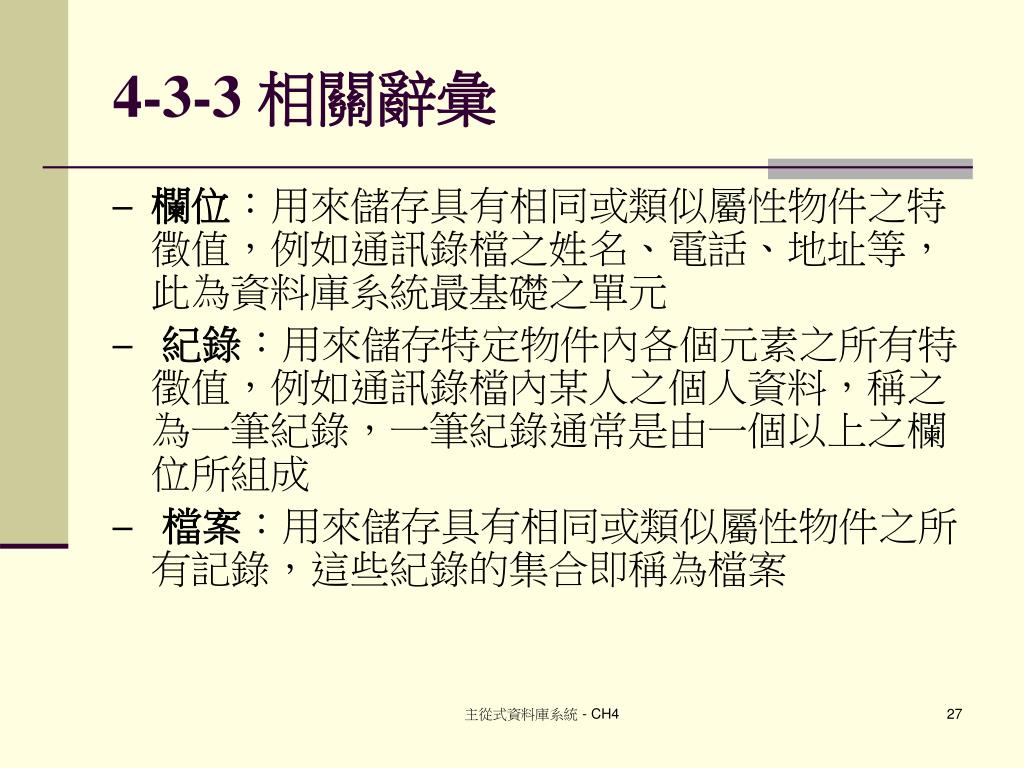 4-3-3 相關辭彙

– 欄位：用來儲存具有相同或類似屬性物件之特徵值，例如通訊錄檔之姓名、電話、地址等，此為資料庫系統最基礎之單元

– 紀錄：用來儲存特定物件內各個元素之所有特徵值，例如通訊錄檔內某人之個人資料，稱之為一筆紀錄，一筆紀錄通常是由一個以上之欄位所組成

– 檔案：用來儲存具有相同或類似屬性物件之所有記錄，這些紀錄的集合即稱為檔案

主從式資料庫系統 - CH4

27